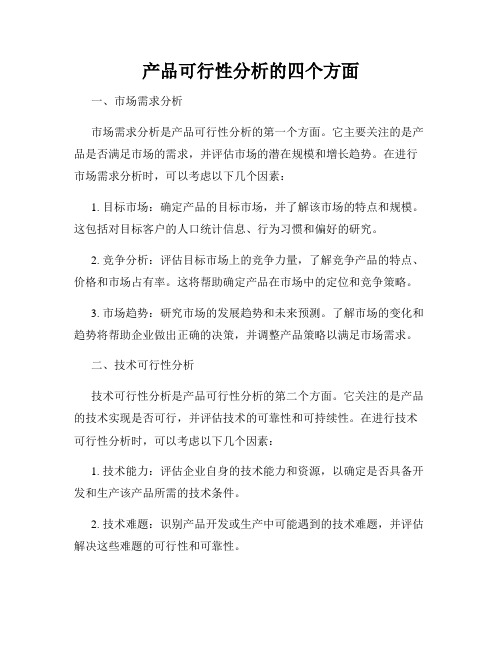 产品可行性分析的四个方面

一、市场需求分析

市场需求分析是产品可行性分析的第一个方面。它主要关注的是产品是否满足市场的需求，并评估市场的潜在规模和增长趋势。在进行市场需求分析时，可以考虑以下几个因素：

1. 目标市场：确定产品的目标市场，并了解该市场的特点和规模。这包括对目标客户的人口统计信息、行为习惯和偏好的研究。

2. 竞争分析：评估目标市场上的竞争力量，了解竞争产品的特点、价格和市场占有率。这将帮助确定产品在市场中的定位和竞争策略。

3. 市场趋势：研究市场的发展趋势和未来预测。了解市场的变化和趋势将帮助企业做出正确的决策，并调整产品策略以满足市场需求。

二、技术可行性分析

技术可行性分析是产品可行性分析的第二个方面。它关注的是产品的技术实现是否可行，并评估技术的可靠性和可持续性。在进行技术可行性分析时，可以考虑以下几个因素：

1. 技术能力：评估企业自身的技术能力和资源，以确定是否具备开发和生产该产品所需的技术条件。

2. 技术难题：识别产品开发或生产中可能遇到的技术难题，并评估解决这些难题的可行性和可靠性。